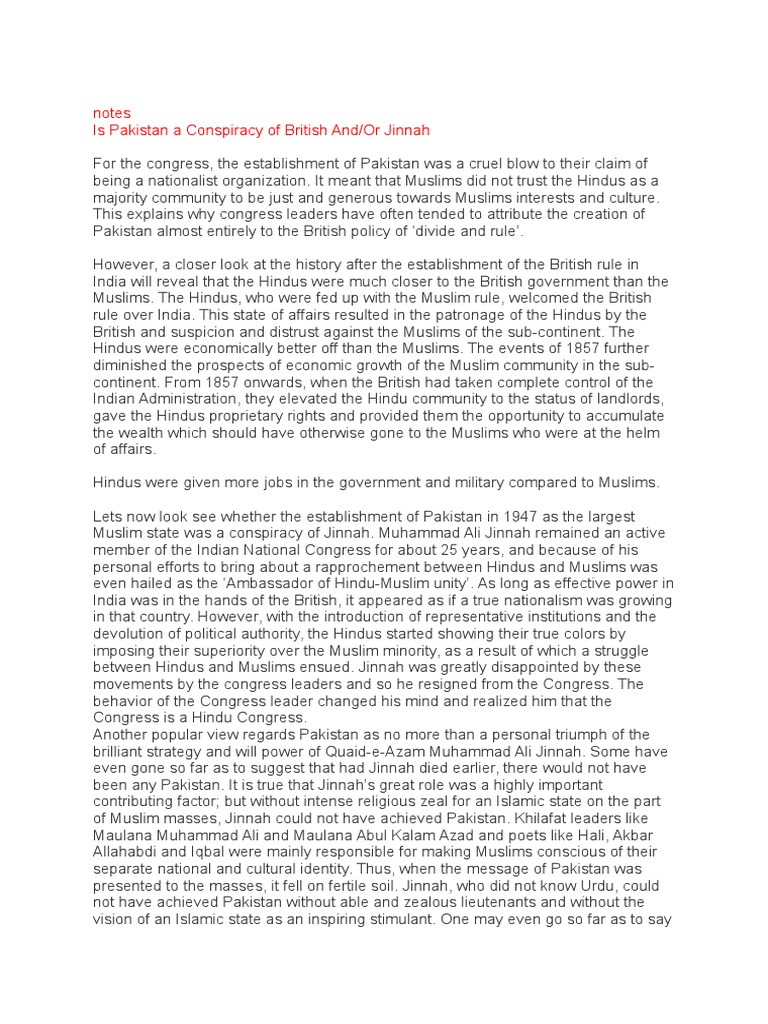 notes
Is Pakistan a Conspiracy of British And/Or Jinnah

For the congress, the establishment of Pakistan was a cruel blow to their claim of being a nationalist organization. It meant that Muslims did not trust the Hindus as a majority community to be just and generous towards Muslims interests and culture. This explains why congress leaders have often tended to attribute the creation of Pakistan almost entirely to the British policy of 'divide and rule'.

However, a closer look at the history after the establishment of the British rule in India will reveal that the Hindus were much closer to the British government than the Muslims. The Hindus, who were fed up with the Muslim rule, welcomed the British rule over India. This state of affairs resulted in the patronage of the Hindus by the British and suspicion and distrust against the Muslims of the sub-continent. The Hindus were economically better off than the Muslims. The events of 1857 further diminished the prospects of economic growth of the Muslim community in the sub-continent. From 1857 onwards, when the British had taken complete control of the Indian Administration, they elevated the Hindu community to the status of landlords, gave the Hindus proprietary rights and provided them the opportunity to accumulate the wealth which should have otherwise gone to the Muslims who were at the helm of affairs.

Hindus were given more jobs in the government and military compared to Muslims.

Lets now look see whether the establishment of Pakistan in 1947 as the largest Muslim state was a conspiracy of Jinnah. Muhammad Ali Jinnah remained an active member of the Indian National Congress for about 25 years, and because of his personal efforts to bring about a rapprochement between Hindus and Muslims was even hailed as the 'Ambassador of Hindu-Muslim unity'. As long as effective power in India was in the hands of the British, it appeared as if a true nationalism was growing in that country. However, with the introduction of representative institutions and the devolution of political authority, the Hindus started showing their true colors by imposing their superiority over the Muslim minority, as a result of which a struggle between Hindus and Muslims ensued. Jinnah was greatly disappointed by these movements by the congress leaders and so he resigned from the Congress. The behavior of the Congress leader changed his mind and realized him that the Congress is a Hindu Congress.
Another popular view regards Pakistan as no more than a personal triumph of the brilliant strategy and will power of Quaid-e-Azam Muhammad Ali Jinnah. Some have even gone so far as to suggest that had Jinnah died earlier, there would not have been any Pakistan. It is true that Jinnah's great role was a highly important contributing factor; but without intense religious zeal for an Islamic state on the part of Muslim masses, Jinnah could not have achieved Pakistan. Khilafat leaders like Maulana Muhammad Ali and Maulana Abul Kalam Azad and poets like Hali, Akbar Allahabdi and Iqbal were mainly responsible for making Muslims conscious of their separate national and cultural identity. Thus, when the message of Pakistan was presented to the masses, it fell on fertile soil. Jinnah, who did not know Urdu, could not have achieved Pakistan without able and zealous lieutenants and without the vision of an Islamic state as an inspiring stimulant. One may even go so far as to say